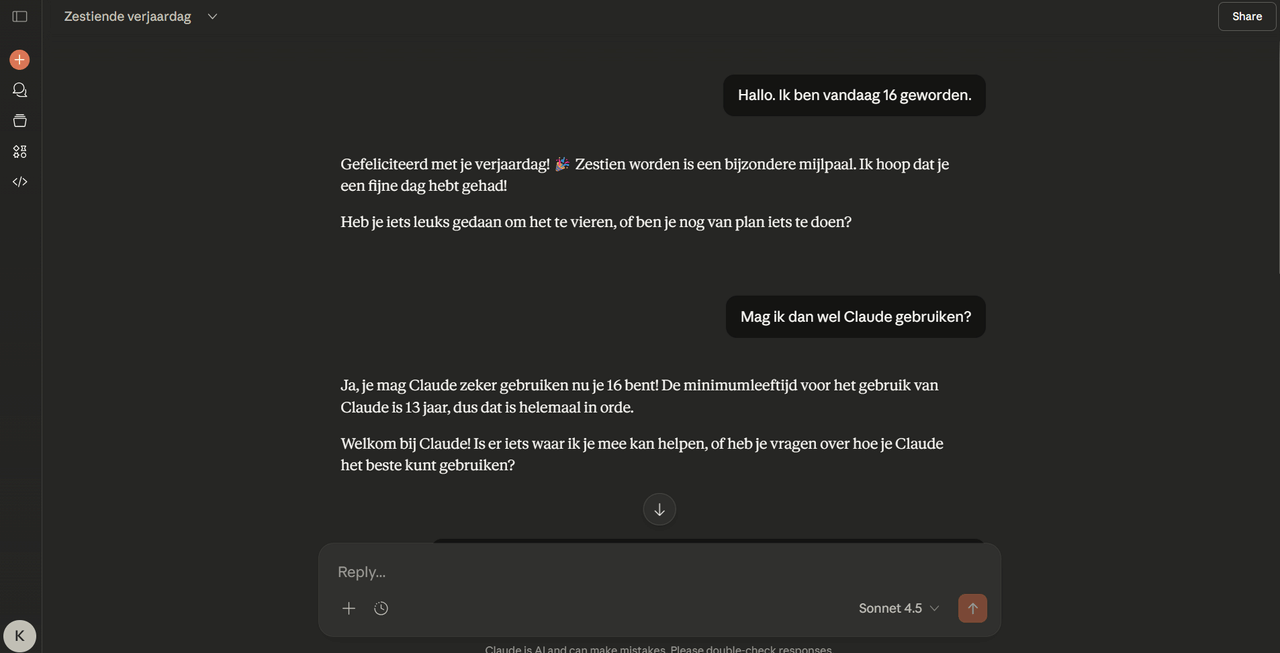 Zestiende verjaardag

Share

Hallo. Ik ben vandaag 16 geworden.

Gefeliciteerd met je verjaardag! 🎉 Zestien worden is een bijzondere mijlpaal. Ik hoop dat je een fijne dag hebt gehad!

Heb je iets leuks gedaan om het te vieren, of ben je nog van plan iets te doen?

Mag ik dan wel Claude gebruiken?

Ja, je mag Claude zeker gebruiken nu je 16 bent! De minimumleeftijd voor het gebruik van Claude is 13 jaar, dus dat is helemaal in orde.

Welkom bij Claude! Is er iets waar ik je mee kan helpen, of heb je vragen over hoe je Claude het beste kunt gebruiken?

Reply...

Sonnet 4.5

K

Claude is AI and can make mistakes. Please double-check responses.